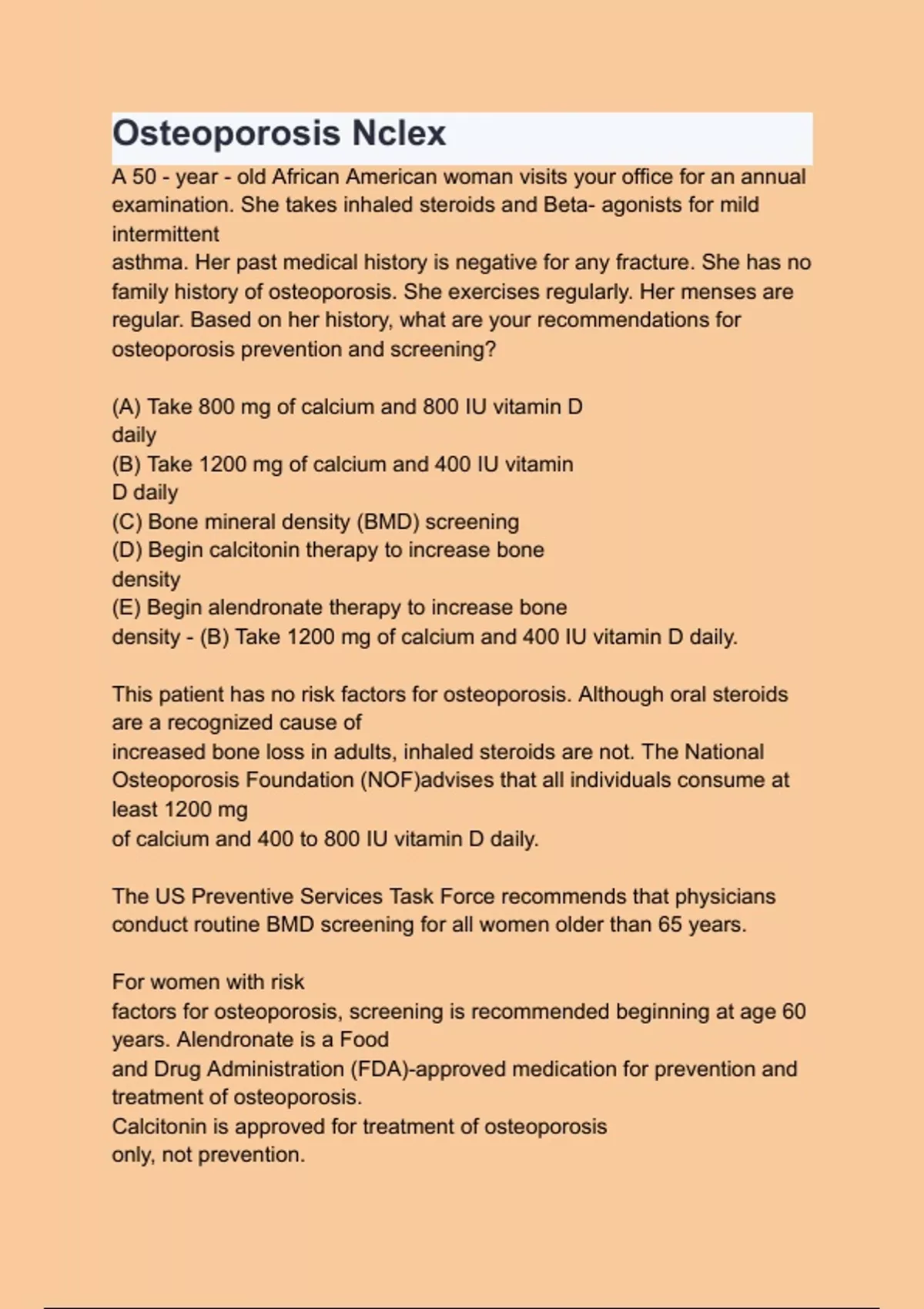 Osteoporosis Nclex

A 50 - year - old African American woman visits your office for an annual examination. She takes inhaled steroids and Beta- agonists for mild intermittent asthma. Her past medical history is negative for any fracture. She has no family history of osteoporosis. She exercises regularly. Her menses are regular. Based on her history, what are your recommendations for osteoporosis prevention and screening?

(A) Take 800 mg of calcium and 800 IU vitamin D daily
(B) Take 1200 mg of calcium and 400 IU vitamin D daily
(C) Bone mineral density (BMD) screening
(D) Begin calcitonin therapy to increase bone density
(E) Begin alendronate therapy to increase bone density - (B) Take 1200 mg of calcium and 400 IU vitamin D daily.

This patient has no risk factors for osteoporosis. Although oral steroids are a recognized cause of increased bone loss in adults, inhaled steroids are not. The National Osteoporosis Foundation (NOF)advises that all individuals consume at least 1200 mg of calcium and 400 to 800 IU vitamin D daily.

The US Preventive Services Task Force recommends that physicians conduct routine BMD screening for all women older than 65 years.

For women with risk factors for osteoporosis, screening is recommended beginning at age 60 years. Alendronate is a Food and Drug Administration (FDA)-approved medication for prevention and treatment of osteoporosis.
Calcitonin is approved for treatment of osteoporosis only, not prevention.